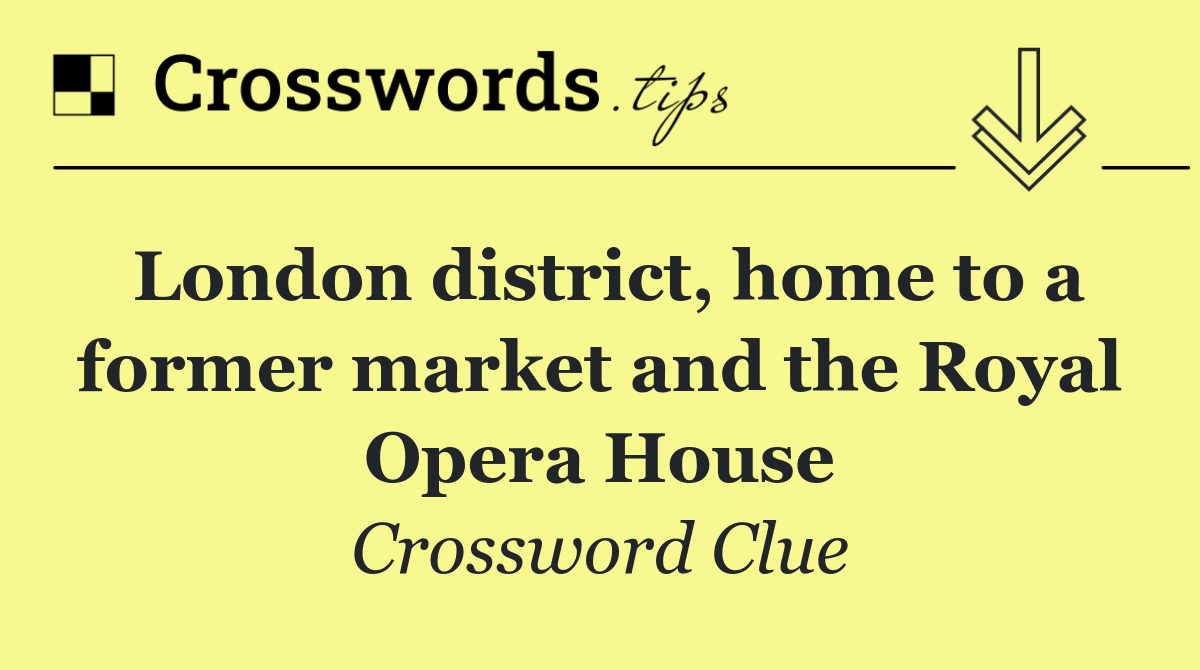 Crosswords.tips

London district, home to a former market and the Royal Opera House

Crossword Clue